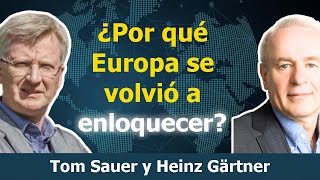 ¿Por qué Europa se volvió a enloquecer?

Tom Sauer y Heinz Gärtner